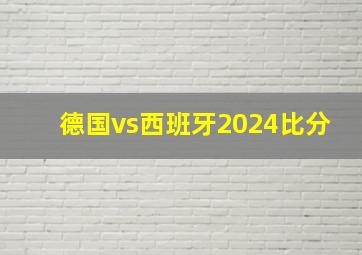 德国vs西班牙2024比分